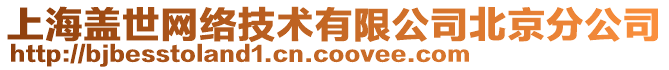 上海盖世网络技术有限公司北京分公司
http://bjbesstoland1.cn.coovee.com